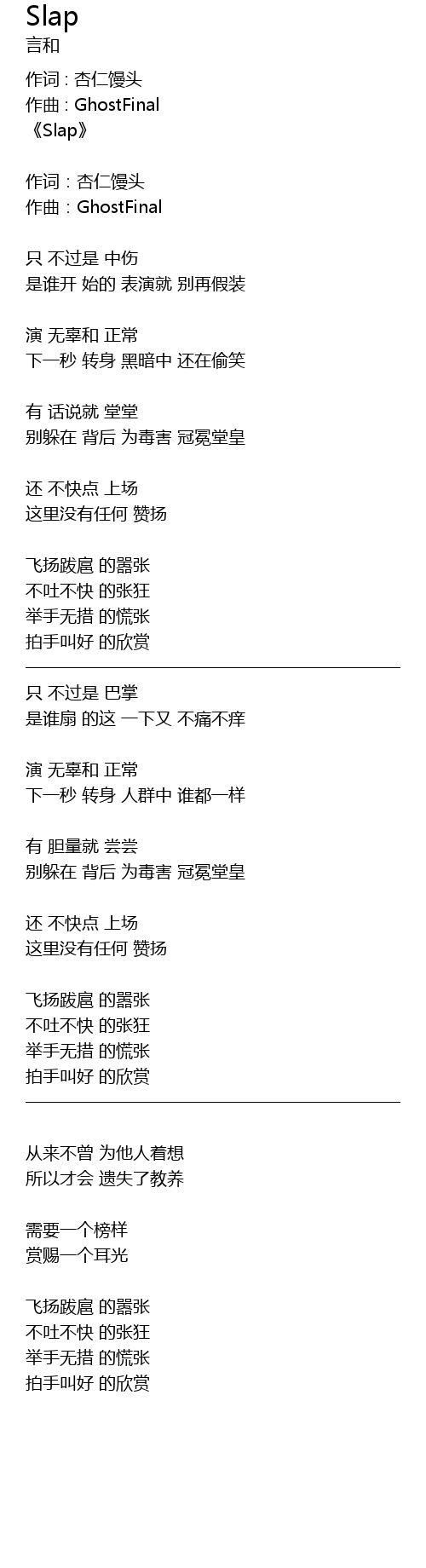 Slap
言和

作词 : 杏仁馒头
作曲 : GhostFinal
《Slap》

作词 : 杏仁馒头
作曲 : GhostFinal

只 不过是 中伤
是谁开 始的 表演就 别再假装

演 无辜和 正常
下一秒 转身 黑暗中 还在偷笑

有 话说就 堂堂
别躲在 背后 为毒害 冠冕堂皇

还 不快点 上场
这里没有任何 赞扬

飞扬跋扈 的嚣张
不吐不快 的张狂
举手无措 的慌张
拍手叫好 的欣赏

只 不过是 巴掌
是谁扇 的这 一下又 不痛不痒

演 无辜和 正常
下一秒 转身 人群中 谁都一样

有 胆量就 尝尝
别躲在 背后 为毒害 冠冕堂皇

还 不快点 上场
这里没有任何 赞扬

飞扬跋扈 的嚣张
不吐不快 的张狂
举手无措 的慌张
拍手叫好 的欣赏

从来不曾 为他人着想
所以才会 遗失了教养

需要一个榜样
赏赐一个耳光

飞扬跋扈 的嚣张
不吐不快 的张狂
举手无措 的慌张
拍手叫好 的欣赏